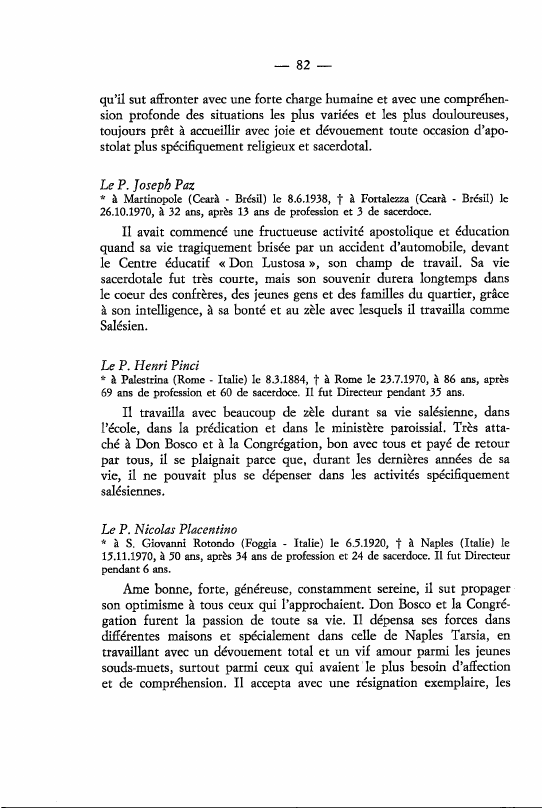 — 82 —

qu'il sut affronter avec une forte charge humaine et avec une compréhension profonde des situations les plus variées et les plus douloureuses, toujours prêt à accueillir avec joie et dévouement toute occasion d'apostolat plus spécifiquement religieux et sacerdotal.

Le P. Joseph Paz
* à Martinopole (Cearà - Brésil) le 8.6.1938, † à Fortalezza (Cearà - Brésil) le 26.10.1970, à 32 ans, après 13 ans de profession et 3 de sacerdoce.

Il avait commencé une fructueuse activité apostolique et éducation quand sa vie tragiquement brisée par un accident d'automobile, devant le Centre éducatif « Don Lustosa », son champ de travail. Sa vie sacerdotale fut très courte, mais son souvenir durera longtemps dans le coeur des confrères, des jeunes gens et des familles du quartier, grâce à son intelligence, à sa bonté et au zèle avec lesquels il travailla comme Salésien.

Le P. Henri Pinci
* à Palestrina (Rome - Italie) le 8.3.1884, † à Rome le 23.7.1970, à 86 ans, après 69 ans de profession et 60 de sacerdoce. Il fut Directeur pendant 35 ans.

Il travailla avec beaucoup de zèle durant sa vie salésienne, dans l'école, dans la prédication et dans le ministère paroissial. Très attaché à Don Bosco et à la Congrégation, bon avec tous et payé de retour par tous, il se plaignait parce que, durant les dernières années de sa vie, il ne pouvait plus se dépenser dans les activités spécifiquement salésiennes.

Le P. Nicolas Placentino
* à S. Giovanni Rotondo (Foggia - Italie) le 6.5.1920, † à Naples (Italie) le 15.11.1970, à 50 ans, après 34 ans de profession et 24 de sacerdoce. Il fut Directeur pendant 6 ans.

Ame bonne, forte, généreuse, constamment sereine, il sut propager son optimisme à tous ceux qui l'approchaient. Don Bosco et la Congrégation furent la passion de toute sa vie. Il dépensa ses forces dans différentes maisons et spécialement dans celle de Naples Tarsia, en travaillant avec un dévouement total et un vif amour parmi les jeunes souds-muets, surtout parmi ceux qui avaient le plus besoin d'affection et de compréhension. Il accepta avec une résignation exemplaire, les